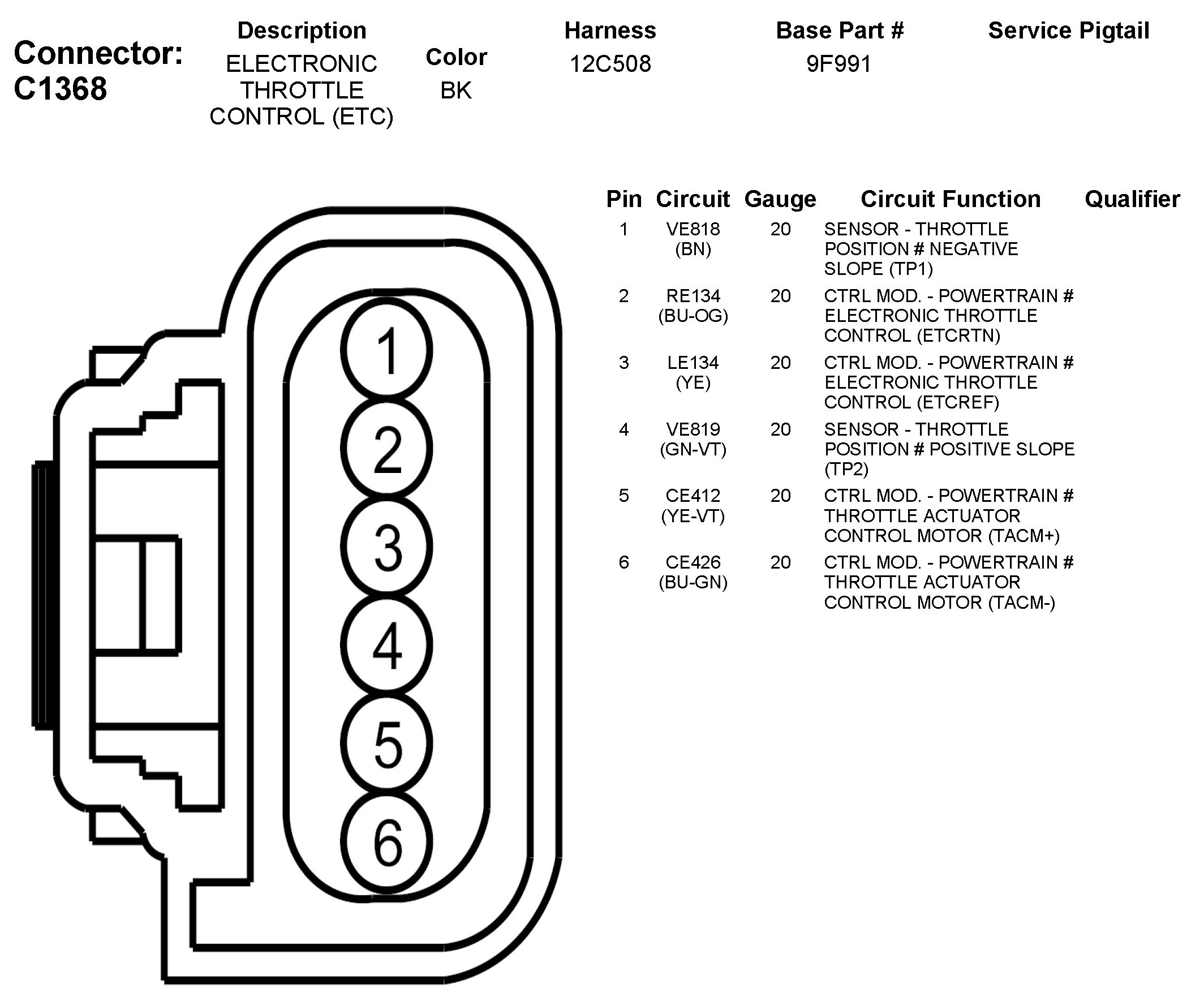 Connector: C1368

| Description | Color | Harness | Base Part # | Service Pigtail |
|---|---|---|---|---|
| ELECTRONIC THROTTLE CONTROL (ETC) | BK | 12C508 | 9F991 | |

1
2
3
4
5
6

| Pin | Circuit | Gauge | Circuit Function | Qualifier |
|---|---|---|---|---|
| 1 | VE818 (BN) | 20 | SENSOR - THROTTLE POSITION # NEGATIVE SLOPE (TP1) | |
| 2 | RE134 (BU-OG) | 20 | CTRL MOD. - POWERTRAIN # ELECTRONIC THROTTLE CONTROL (ETCRTN) | |
| 3 | LE134 (YE) | 20 | CTRL MOD. - POWERTRAIN # ELECTRONIC THROTTLE CONTROL (ETCREF) | |
| 4 | VE819 (GN-VT) | 20 | SENSOR - THROTTLE POSITION # POSITIVE SLOPE (TP2) | |
| 5 | CE412 (YE-VT) | 20 | CTRL MOD. - POWERTRAIN # THROTTLE ACTUATOR CONTROL MOTOR (TACM+) | |
| 6 | CE426 (BU-GN) | 20 | CTRL MOD. - POWERTRAIN # THROTTLE ACTUATOR CONTROL MOTOR (TACM-) | |